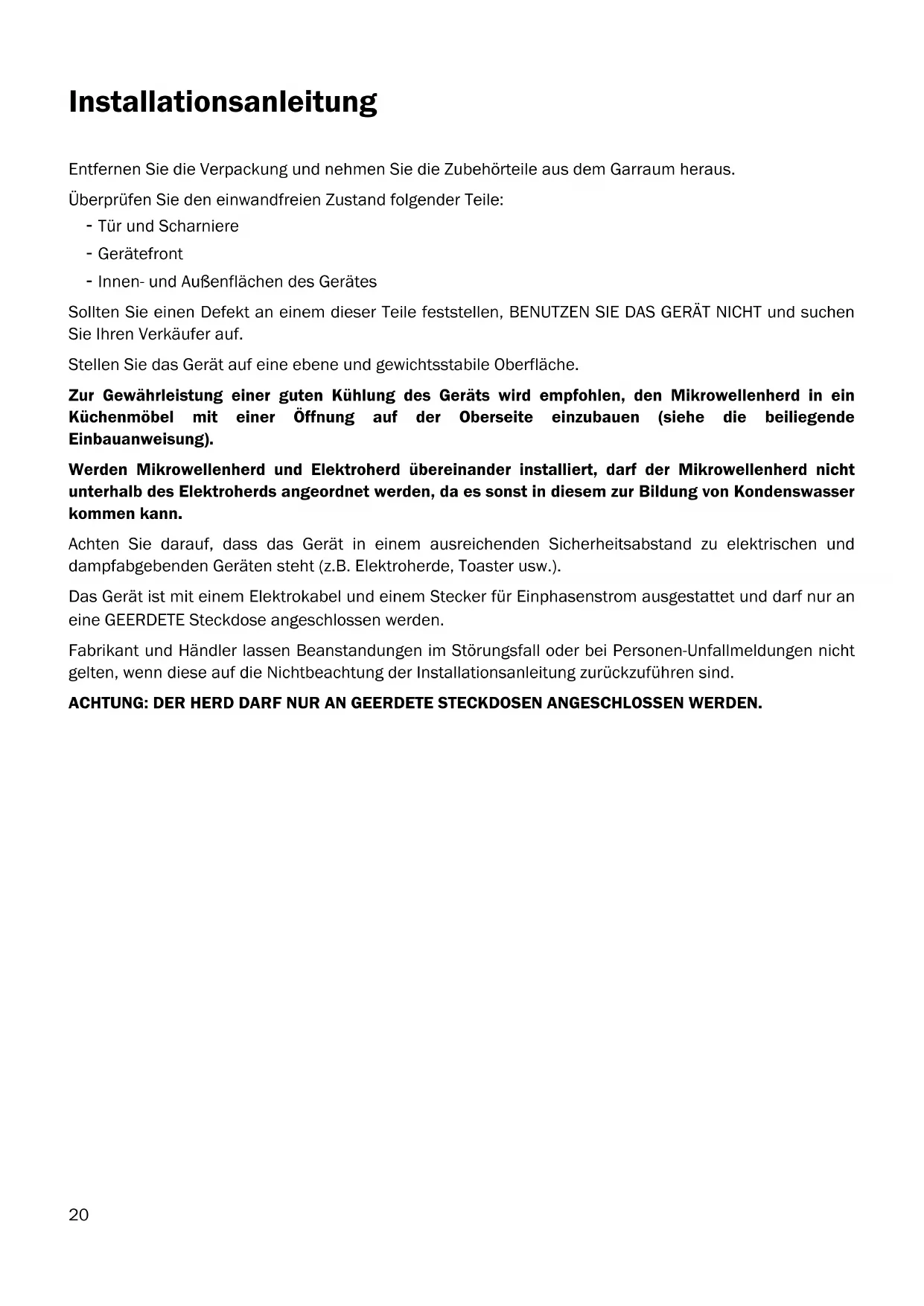 Installationsanleitung

Entfernen Sie die Verpackung und nehmen Sie die Zubehörteile aus dem Garraum heraus.

Überprüfen Sie den einwandfreien Zustand folgender Teile:

- Tür und Scharniere
- Gerätefront
- Innen- und Außenflächen des Gerätes

Sollten Sie einen Defekt an einem dieser Teile feststellen, BENUTZEN SIE DAS GERÄT NICHT und suchen Sie Ihren Verkäufer auf.

Stellen Sie das Gerät auf eine ebene und gewichtsstabile Oberfläche.

Zur Gewährleistung einer guten Kühlung des Geräts wird empfohlen, den Mikrowellenherd in ein Küchenmöbel mit einer Öffnung auf der Oberseite einzubauen (siehe die beiliegende Einbauanweisung).

Werden Mikrowellenherd und Elektroherd übereinander installiert, darf der Mikrowellenherd nicht unterhalb des Elektroherds angeordnet werden, da es sonst in diesem zur Bildung von Kondenswasser kommen kann.

Achten Sie darauf, dass das Gerät in einem ausreichenden Sicherheitsabstand zu elektrischen und dampfabgebenden Geräten steht (z.B. Elektroherde, Toaster usw.).

Das Gerät ist mit einem Elektrokabel und einem Stecker für Einphasenstrom ausgestattet und darf nur an eine GEERDETE Steckdose angeschlossen werden.

Fabrikant und Händler lassen Beanstandungen im Störungsfall oder bei Personen-Unfallmeldungen nicht gelten, wenn diese auf die Nichtbeachtung der Installationsanleitung zurückzuführen sind.

ACHTUNG: DER HERD DARF NUR AN GEERDETE STECKDOSEN ANGESCHLOSSEN WERDEN.

20